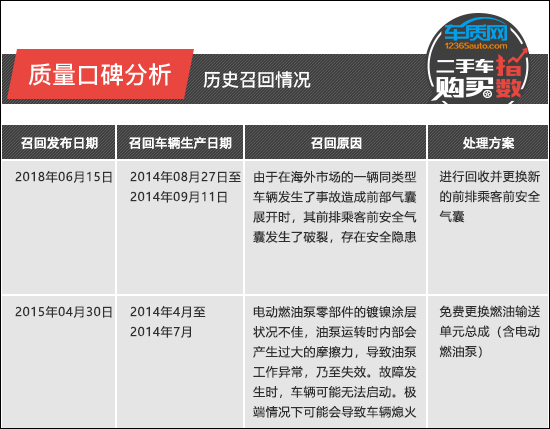 质量口碑分析 历史召回情况

车质网
12365auto.com
二手车购买指数

| 召回发布日期 | 召回车辆生产日期 | 召回原因 | 处理方案 |
|---|---|---|---|
| 2018年06月15日 | 2014年08月27日至2014年09月11日 | 由于在海外市场的一辆同类型车辆发生了事故造成前部气囊展开时，其前排乘客前安全气囊发生了破裂，存在安全隐患 | 进行回收并更换新的前排乘客前安全气囊 |
| 2015年04月30日 | 2014年4月至2014年7月 | 电动燃油泵零部件的镀镍涂层状况不佳，油泵运转时内部会产生过大的摩擦力，导致油泵工作异常，乃至失效。故障发生时，车辆可能无法启动。极端情况下可能会导致车辆熄火 | 免费更换燃油输送单元总成（含电动燃油泵） |